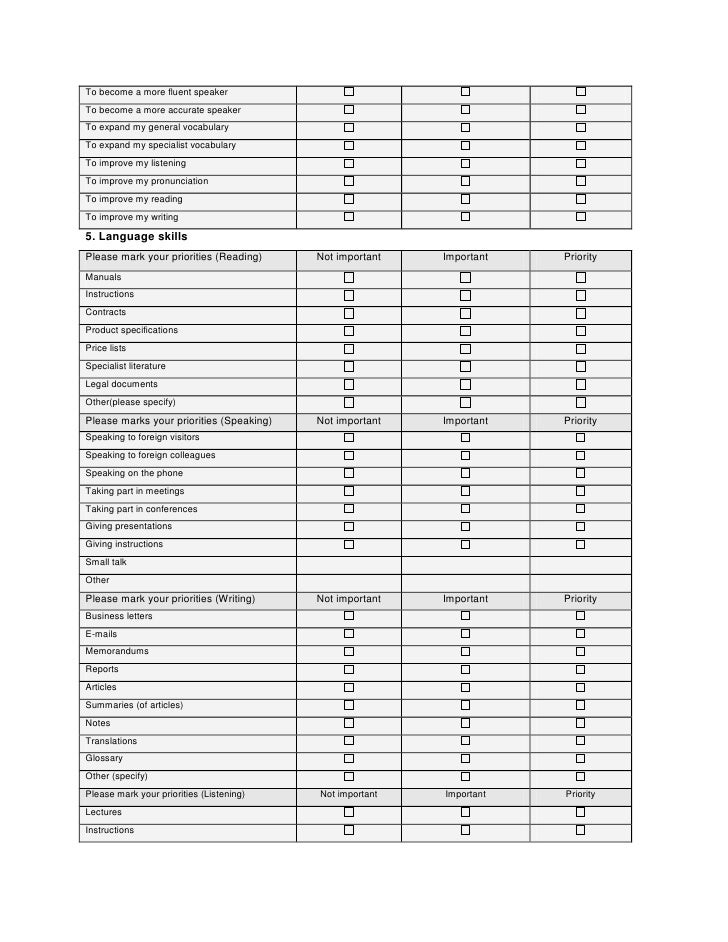 | To become a more fluent speaker | ☐ | ☐ | ☐ |
|---|---|---|---|
| To become a more accurate speaker | ☐ | ☐ | ☐ |
| To expand my general vocabulary | ☐ | ☐ | ☐ |
| To expand my specialist vocabulary | ☐ | ☐ | ☐ |
| To improve my listening | ☐ | ☐ | ☐ |
| To improve my pronunciation | ☐ | ☐ | ☐ |
| To improve my reading | ☐ | ☐ | ☐ |
| To improve my writing | ☐ | ☐ | ☐ |

5. Language skills

| Please mark your priorities (Reading) | Not important | Important | Priority |
|---|---|---|---|
| Manuals | ☐ | ☐ | ☐ |
| Instructions | ☐ | ☐ | ☐ |
| Contracts | ☐ | ☐ | ☐ |
| Product specifications | ☐ | ☐ | ☐ |
| Price lists | ☐ | ☐ | ☐ |
| Specialist literature | ☐ | ☐ | ☐ |
| Legal documents | ☐ | ☐ | ☐ |
| Other(please specify) | ☐ | ☐ | ☐ |
| Please marks your priorities (Speaking) | Not important | Important | Priority |
| Speaking to foreign visitors | ☐ | ☐ | ☐ |
| Speaking to foreign colleagues | ☐ | ☐ | ☐ |
| Speaking on the phone | ☐ | ☐ | ☐ |
| Taking part in meetings | ☐ | ☐ | ☐ |
| Taking part in conferences | ☐ | ☐ | ☐ |
| Giving presentations | ☐ | ☐ | ☐ |
| Giving instructions | ☐ | ☐ | ☐ |
| Small talk | | | |
| Other | | | |
| Please mark your priorities (Writing) | Not important | Important | Priority |
| Business letters | ☐ | ☐ | ☐ |
| E-mails | ☐ | ☐ | ☐ |
| Memorandums | ☐ | ☐ | ☐ |
| Reports | ☐ | ☐ | ☐ |
| Articles | ☐ | ☐ | ☐ |
| Summaries (of articles) | ☐ | ☐ | ☐ |
| Notes | ☐ | ☐ | ☐ |
| Translations | ☐ | ☐ | ☐ |
| Glossary | ☐ | ☐ | ☐ |
| Other (specify) | ☐ | ☐ | ☐ |
| Please mark your priorities (Listening) | Not important | Important | Priority |
| Lectures | ☐ | ☐ | ☐ |
| Instructions | ☐ | ☐ | ☐ |